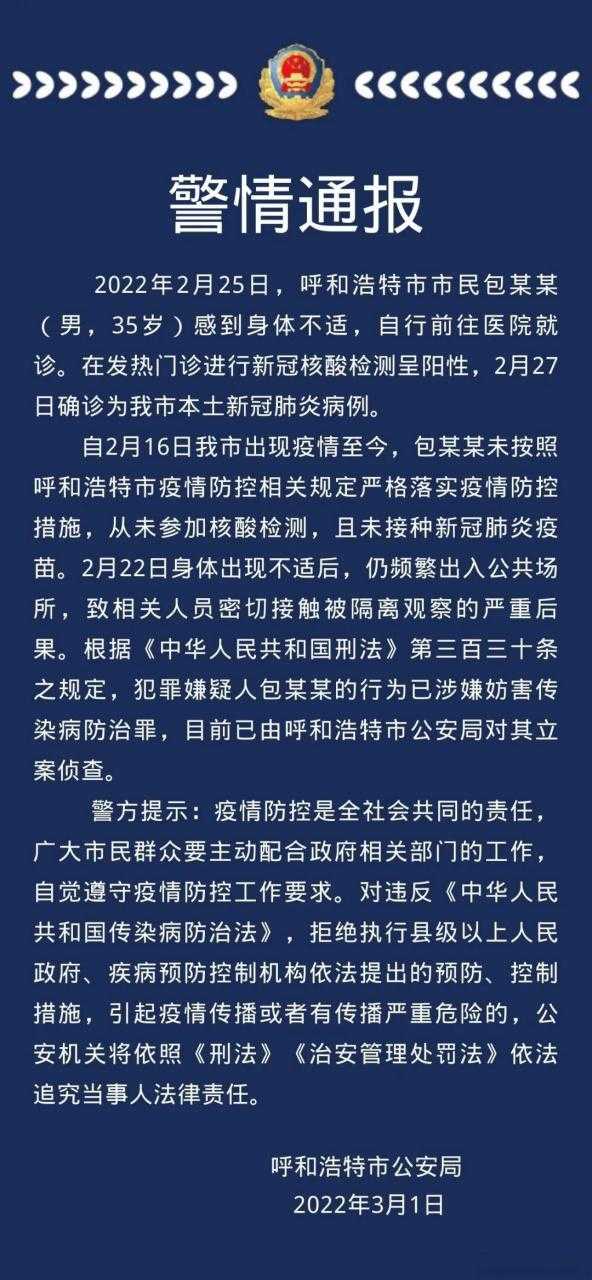 警情通报

2022年2月25日，呼和浩特市市民包某某（男，35岁）感到身体不适，自行前往医院就诊。在发热门诊进行新冠核酸检测呈阳性，2月27日确诊为我市本土新冠肺炎病例。

自2月16日我市出现疫情至今，包某某未按照呼和浩特市疫情防控相关规定严格落实疫情防控措施，从未参加核酸检测，且未接种新冠肺炎疫苗。2月22日身体出现不适后，仍频繁出入公共场所，致相关人员密切接触被隔离观察的严重后果。根据《中华人民共和国刑法》第三百三十条之规定，犯罪嫌疑人包某某的行为已涉嫌妨害传染病防治罪，目前已由呼和浩特市公安局对其立案侦查。

警方提示：疫情防控是全社会共同的责任，广大市民群众要主动配合政府相关部门的工作，自觉遵守疫情防控工作要求。对违反《中华人民共和国传染病防治法》，拒绝执行县级以上人民政府、疾病预防控制机构依法提出的预防、控制措施，引起疫情传播或者有传播严重危险的，公安机关将依照《刑法》《治安管理处罚法》依法追究当事人法律责任。

呼和浩特市公安局
2022年3月1日